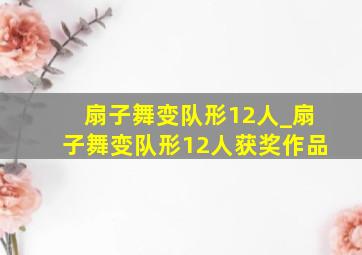 扇子舞变队形12人_扇子舞变队形12人获奖作品